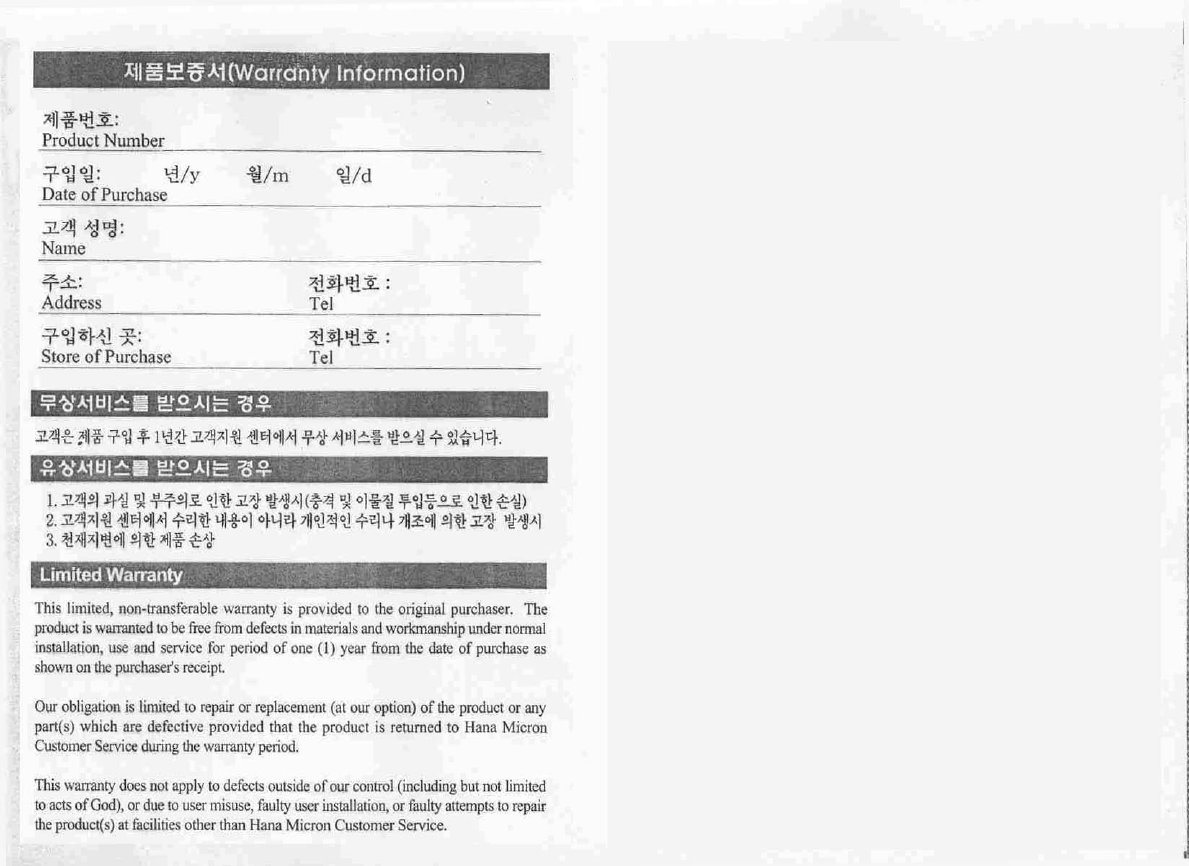 제품보증서(Warranty Information)

제품번호:
Product Number

구입일: 년/y 월/m 일/d
Date of Purchase

고객 성명:
Name

주소:
Address

전화번호 :
Tel

구입하신 곳:
Store of Purchase

전화번호 :
Tel

무상서비스를 받으시는 경우

고객은 제품 구입 후 1년간 고객지원 센터에서 무상 서비스를 받으실 수 있습니다.

유상서비스를 받으시는 경우

1. 고객의 과실 및 부주의로 인한 고장 발생시(충격 및 이물질 투입등으로 인한 손실)
2. 고객지원 센터에서 수리한 내용이 아니라 개인적인 수리나 개조에 의한 고장 발생시
3. 천재지변에 의한 제품 손상

Limited Warranty

This limited, non-transferable warranty is provided to the original purchaser. The product is warranted to be free from defects in materials and workmanship under normal installation, use and service for period of one (1) year from the date of purchase as shown on the purchaser's receipt.

Our obligation is limited to repair or replacement (at our option) of the product or any part(s) which are defective provided that the product is returned to Hana Micron Customer Service during the warranty period.

This warranty does not apply to defects outside of our control (including but not limited to acts of God), or due to user misuse, faulty user installation, or faulty attempts to repair the product(s) at facilities other than Hana Micron Customer Service.